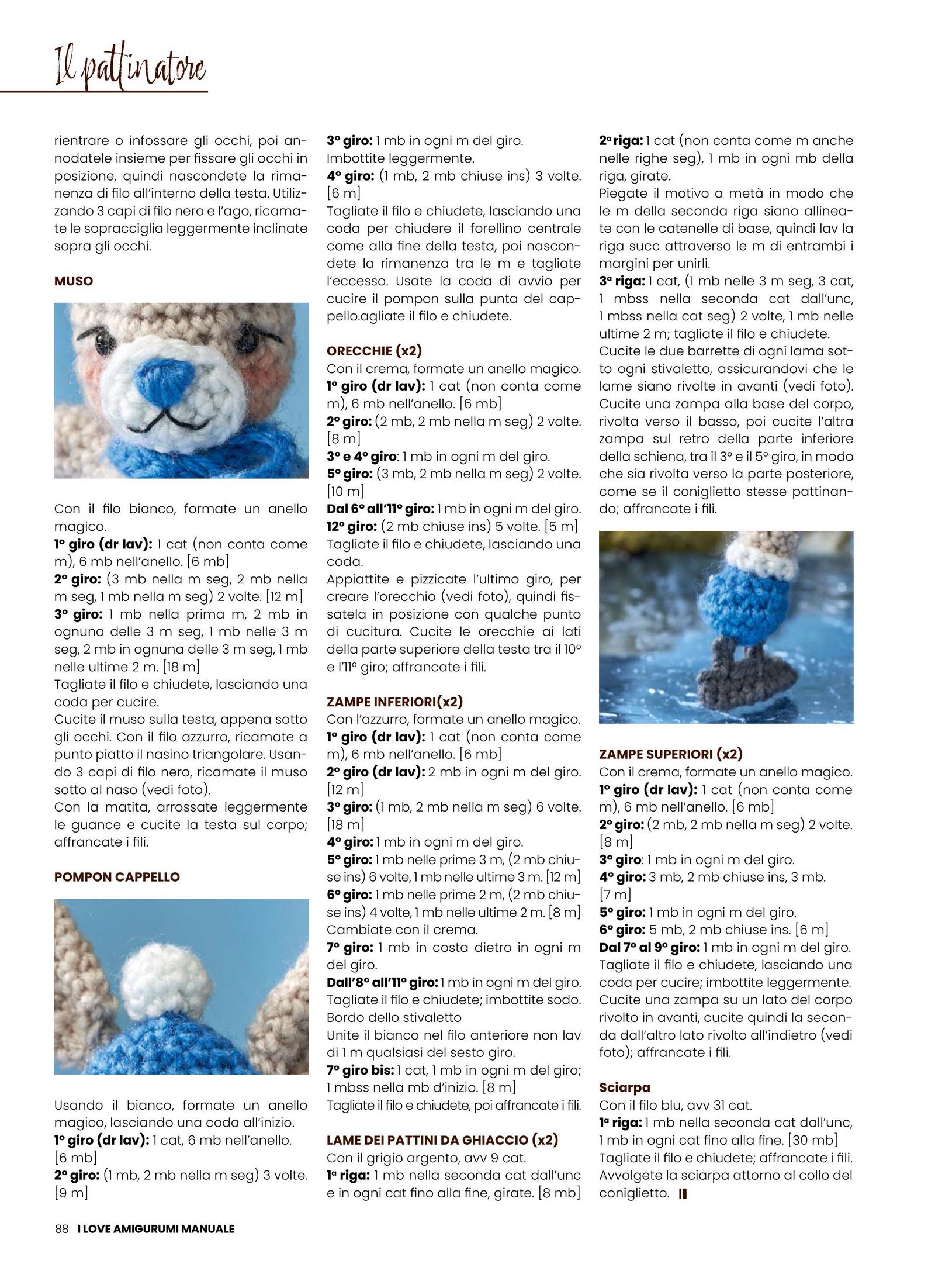 Il pattinatore

rientrare o infossare gli occhi, poi annodatele insieme per fissare gli occhi in posizione, quindi nascondete la rimanenza di filo all'interno della testa. Utilizzando 3 capi di filo nero e l'ago, ricamate le sopracciglia leggermente inclinate sopra gli occhi.

MUSO

Con il filo bianco, formate un anello magico.
1° giro (dr lav): 1 cat (non conta come m), 6 mb nell'anello. [6 mb]
2° giro: (3 mb nella m seg, 2 mb nella m seg, 1 mb nella m seg) 2 volte. [12 m]
3° giro: 1 mb nella prima m, 2 mb in ognuna delle 3 m seg, 1 mb nelle 3 m seg, 2 mb in ognuna delle 3 m seg, 1 mb nelle ultime 2 m. [18 m]
Tagliate il filo e chiudete, lasciando una coda per cucire.
Cucite il muso sulla testa, appena sotto gli occhi. Con il filo azzurro, ricamate a punto piatto il nasino triangolare. Usando 3 capi di filo nero, ricamate il muso sotto al naso (vedi foto).
Con la matita, arrossate leggermente le guance e cucite la testa sul corpo; affrancate i fili.

POMPON CAPPELLO

Usando il bianco, formate un anello magico, lasciando una coda all'inizio.
1° giro (dr lav): 1 cat, 6 mb nell'anello. [6 mb]
2° giro: (1 mb, 2 mb nella m seg) 3 volte. [9 m]

3° giro: 1 mb in ogni m del giro. Imbottite leggermente.
4° giro: (1 mb, 2 mb chiuse ins) 3 volte. [6 m]
Tagliate il filo e chiudete, lasciando una coda per chiudere il forellino centrale come alla fine della testa, poi nascondete la rimanenza tra le m e tagliate l'eccesso. Usate la coda di avvio per cucire il pompon sulla punta del cappello.agliate il filo e chiudete.

ORECCHIE (x2)
Con il crema, formate un anello magico.
1° giro (dr lav): 1 cat (non conta come m), 6 mb nell'anello. [6 mb]
2° giro: (2 mb, 2 mb nella m seg) 2 volte. [8 m]
3° e 4° giro: 1 mb in ogni m del giro.
5° giro: (3 mb, 2 mb nella m seg) 2 volte. [10 m]
Dal 6° all'11° giro: 1 mb in ogni m del giro.
12° giro: (2 mb chiuse ins) 5 volte. [5 m]
Tagliate il filo e chiudete, lasciando una coda.
Appiattite e pizzicate l'ultimo giro, per creare l'orecchio (vedi foto), quindi fissatela in posizione con qualche punto di cucitura. Cucite le orecchie ai lati della parte superiore della testa tra il 10° e l'11° giro; affrancate i fili.

ZAMPE INFERIORI(x2)
Con l'azzurro, formate un anello magico.
1° giro (dr lav): 1 cat (non conta come m), 6 mb nell'anello. [6 mb]
2° giro (dr lav): 2 mb in ogni m del giro. [12 m]
3° giro: (1 mb, 2 mb nella m seg) 6 volte. [18 m]
4° giro: 1 mb in ogni m del giro.
5° giro: 1 mb nelle prime 3 m, (2 mb chiuse ins) 6 volte, 1 mb nelle ultime 3 m. [12 m]
6° giro: 1 mb nelle prime 2 m, (2 mb chiuse ins) 4 volte, 1 mb nelle ultime 2 m. [8 m]
Cambiate con il crema.
7° giro: 1 mb in costa dietro in ogni m del giro.
Dall'8° all'11° giro: 1 mb in ogni m del giro.
Tagliate il filo e chiudete; imbottite sodo.
Bordo dello stivaletto
Unite il bianco nel filo anteriore non lav di 1 m qualsiasi del sesto giro.
7° giro bis: 1 cat, 1 mb in ogni m del giro; 1 mbss nella mb d'inizio. [8 m]
Tagliate il filo e chiudete, poi affrancate i fili.

LAME DEI PATTINI DA GHIACCIO (x2)
Con il grigio argento, avv 9 cat.
1ª riga: 1 mb nella seconda cat dall'unc e in ogni cat fino alla fine, girate. [8 mb]

2ª riga: 1 cat (non conta come m anche nelle righe seg), 1 mb in ogni mb della riga, girate.
Piegate il motivo a metà in modo che le m della seconda riga siano allineate con le catenelle di base, quindi lav la riga succ attraverso le m di entrambi i margini per unirli.
3ª riga: 1 cat, (1 mb nelle 3 m seg, 3 cat, 1 mbss nella seconda cat dall'unc, 1 mbss nella cat seg) 2 volte, 1 mb nelle ultime 2 m; tagliate il filo e chiudete.
Cucite le due barrette di ogni lama sotto ogni stivaletto, assicurandovi che le lame siano rivolte in avanti (vedi foto). Cucite una zampa alla base del corpo, rivolta verso il basso, poi cucite l'altra zampa sul retro della parte inferiore della schiena, tra il 3° e il 5° giro, in modo che sia rivolta verso la parte posteriore, come se il coniglietto stesse pattinando; affrancate i fili.

ZAMPE SUPERIORI (x2)
Con il crema, formate un anello magico.
1° giro (dr lav): 1 cat (non conta come m), 6 mb nell'anello. [6 mb]
2° giro: (2 mb, 2 mb nella m seg) 2 volte. [8 m]
3° giro: 1 mb in ogni m del giro.
4° giro: 3 mb, 2 mb chiuse ins, 3 mb. [7 m]
5° giro: 1 mb in ogni m del giro.
6° giro: 5 mb, 2 mb chiuse ins. [6 m]
Dal 7° al 9° giro: 1 mb in ogni m del giro.
Tagliate il filo e chiudete, lasciando una coda per cucire; imbottite leggermente.
Cucite una zampa su un lato del corpo rivolto in avanti, cucite quindi la seconda dall'altro lato rivolto all'indietro (vedi foto); affrancate i fili.

Sciarpa
Con il filo blu, avv 31 cat.
1ª riga: 1 mb nella seconda cat dall'unc, 1 mb in ogni cat fino alla fine. [30 mb]
Tagliate il filo e chiudete; affrancate i fili.
Avvolgete la sciarpa attorno al collo del coniglietto.

88 I LOVE AMIGURUMI MANUALE